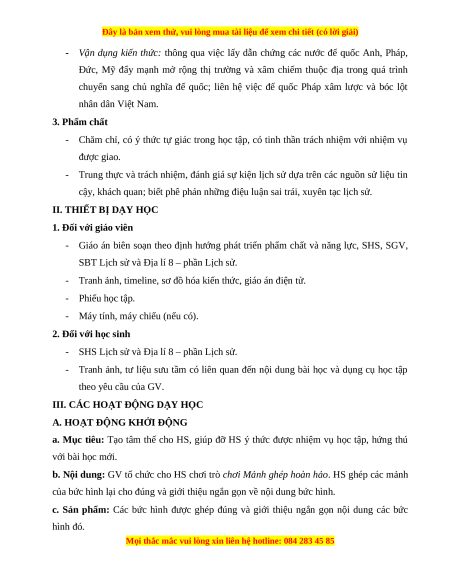 Đây là bản xem thử, vui lòng mua tài liệu để xem chi tiết (có lời giải)

- Vận dụng kiến thức: thông qua việc lấy dẫn chứng các nước đế quốc Anh, Pháp, Đức, Mỹ đẩy mạnh mở rộng thị trường và xâm chiếm thuộc địa trong quá trình chuyển sang chủ nghĩa đế quốc; liên hệ việc đế quốc Pháp xâm lược và bóc lột nhân dân Việt Nam.

3. Phẩm chất

- Chăm chỉ, có ý thức tự giác trong học tập, có tinh thần trách nhiệm với nhiệm vụ được giao.

- Trung thực và trách nhiệm, đánh giá sự kiện lịch sử dựa trên các nguồn sử liệu tin cậy, khách quan; biết phê phán những điệu luận sai trái, xuyên tạc lịch sử.

II. THIẾT BỊ DẠY HỌC

1. Đối với giáo viên

- Giáo án biên soạn theo định hướng phát triển phẩm chất và năng lực, SHS, SGV, SBT Lịch sử và Địa lí 8 – phần Lịch sử.

- Tranh ảnh, timeline, sơ đồ hóa kiến thức, giáo án điện tử.

- Phiếu học tập.

- Máy tính, máy chiếu (nếu có).

2. Đối với học sinh

- SHS Lịch sử và Địa lí 8 – phần Lịch sử.

- Tranh ảnh, tư liệu sưu tầm có liên quan đến nội dung bài học và dụng cụ học tập theo yêu cầu của GV.

III. CÁC HOẠT ĐỘNG DẠY HỌC

A. HOẠT ĐỘNG KHỞI ĐỘNG

a. Mục tiêu: Tạo tâm thế cho HS, giúp đỡ HS ý thức được nhiệm vụ học tập, hứng thú với bài học mới.

b. Nội dung: GV tổ chức cho HS chơi trò chơi Mảnh ghép hoàn hảo. HS ghép các mảnh của bức hình lại cho đúng và giới thiệu ngắn gọn về nội dung bức hình.

c. Sản phẩm: Các bức hình được ghép đúng và giới thiệu ngắn gọn nội dung các bức hình đó.

Mọi thắc mắc vui lòng xin liên hệ hotline: 084 283 45 85